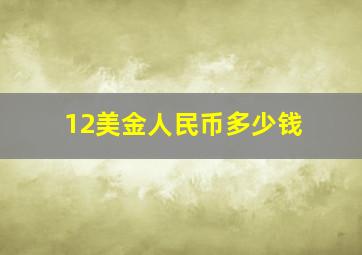 12美金人民币多少钱